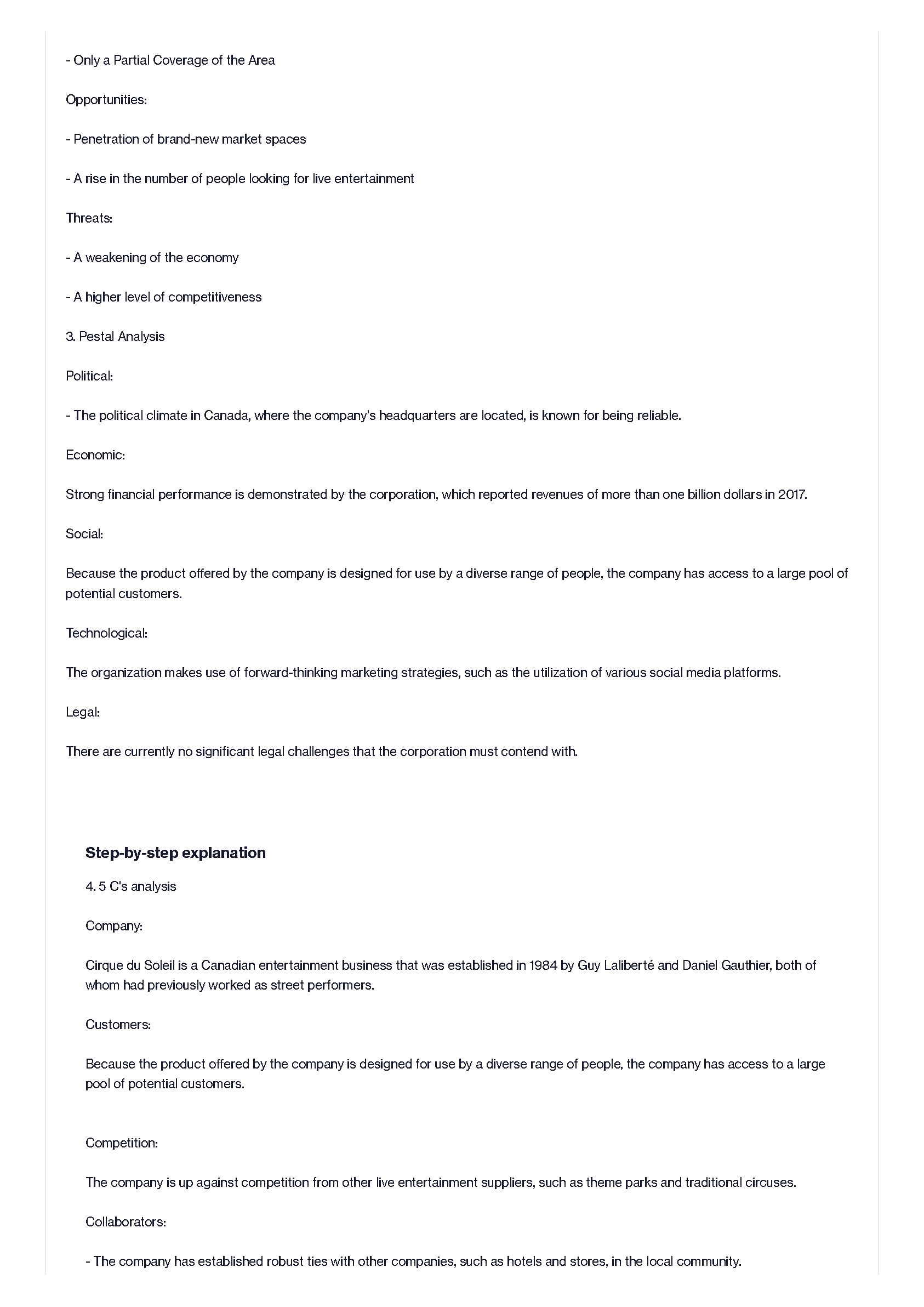 - Only a Partial Coverage of the Area

Opportunities:

- Penetration of brand-new market spaces

- A rise in the number of people looking for live entertainment

Threats:

- A weakening of the economy

- A higher level of competitiveness

3. Pestal Analysis

Political:

- The political climate in Canada, where the company's headquarters are located, is known for being reliable.

Economic:

Strong financial performance is demonstrated by the corporation, which reported revenues of more than one billion dollars in 2017.

Social:

Because the product offered by the company is designed for use by a diverse range of people, the company has access to a large pool of potential customers.

Technological:

The organization makes use of forward-thinking marketing strategies, such as the utilization of various social media platforms.

Legal:

There are currently no significant legal challenges that the corporation must contend with.

Step-by-step explanation

4. 5 C's analysis

Company:

Cirque du Soleil is a Canadian entertainment business that was established in 1984 by Guy Laliberté and Daniel Gauthier, both of whom had previously worked as street performers.

Customers:

Because the product offered by the company is designed for use by a diverse range of people, the company has access to a large pool of potential customers.

Competition:

The company is up against competition from other live entertainment suppliers, such as theme parks and traditional circuses.

Collaborators:

- The company has established robust ties with other companies, such as hotels and stores, in the local community.